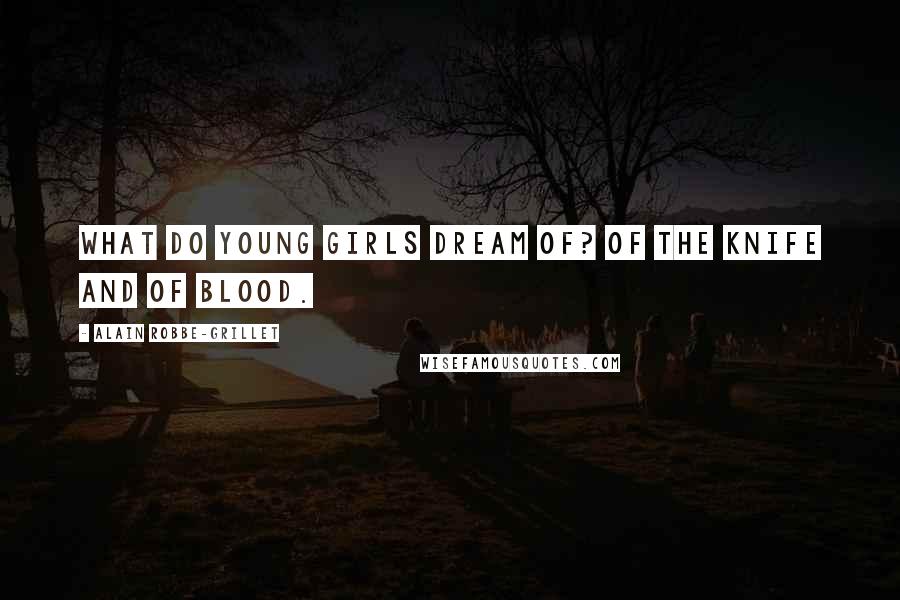 WHAT DO YOUNG GIRLS DREAM OF? OF THE KNIFE AND OF BLOOD.

- ALAIN ROBBE-GRILLET

WISEFAMOUSQUOTES.COM